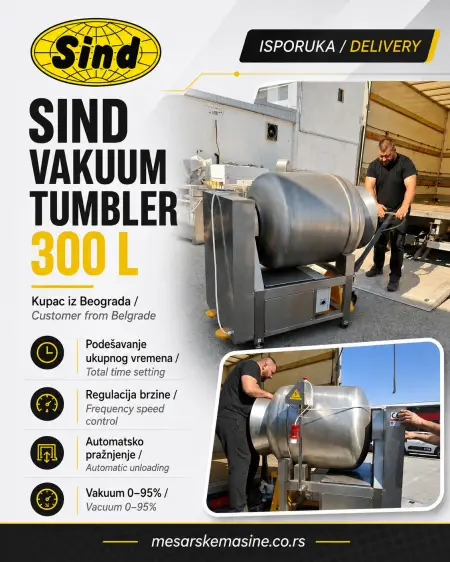 Sind

ISPORUKA / DELIVERY

SIND VAKUUM TUMBLER 300 L

Kupac iz Beograda / Customer from Belgrade

Podešavanje ukupnog vremena / Total time setting

Regulacija brzine / Frequency speed control

Automatsko pražnjenje / Automatic unloading

Vakuum 0–95% / Vacuum 0–95%

mesarskemasine.co.rs